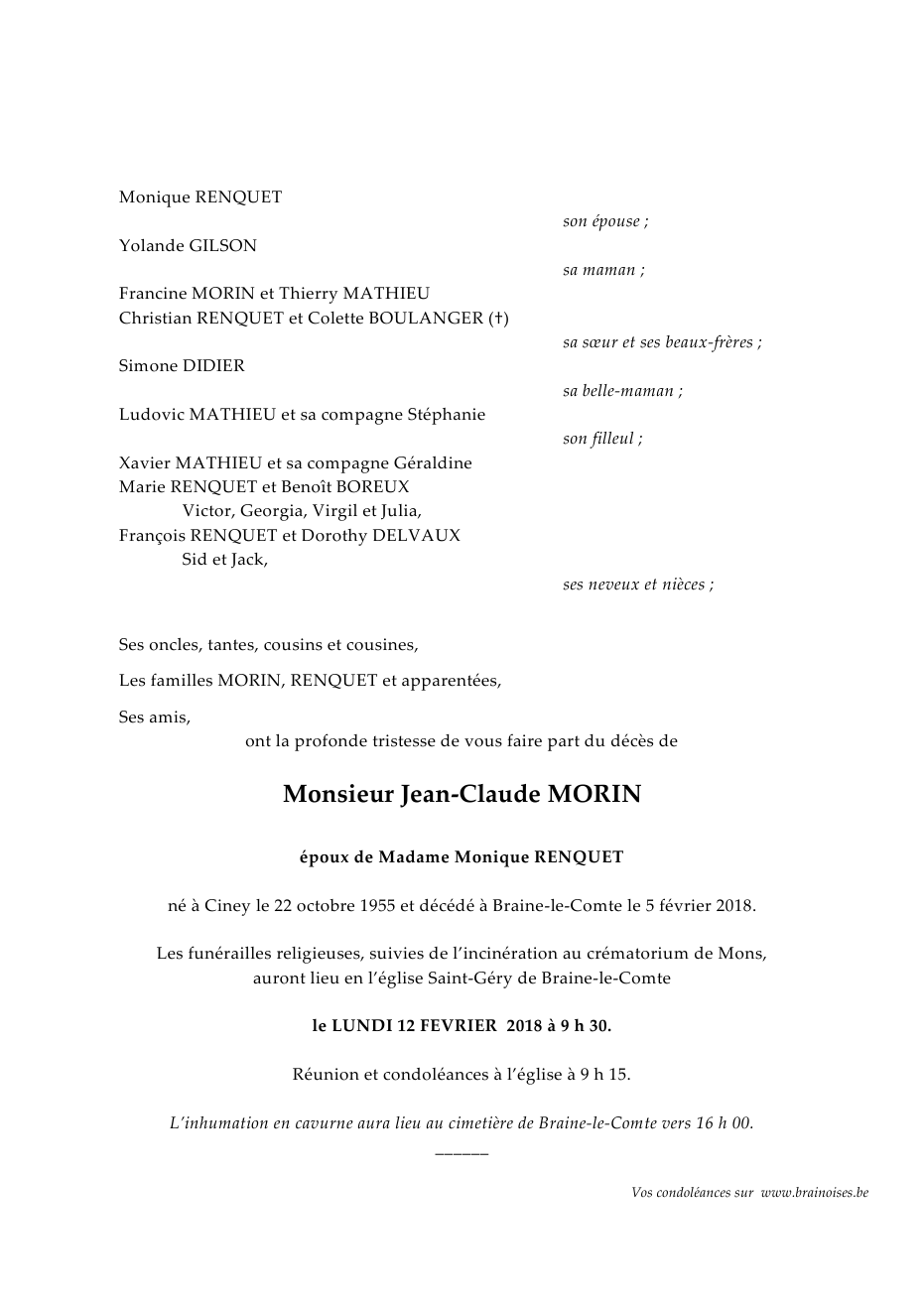 Monique RENQUET

son épouse ;

Yolande GILSON

sa maman ;

Francine MORIN et Thierry MATHIEU
Christian RENQUET et Colette BOULANGER (†)

sa sœur et ses beaux-frères ;

Simone DIDIER

sa belle-maman ;

Ludovic MATHIEU et sa compagne Stéphanie

son filleul ;

Xavier MATHIEU et sa compagne Géraldine
Marie RENQUET et Benoît BOREUX
Victor, Georgia, Virgil et Julia,
François RENQUET et Dorothy DELVAUX
Sid et Jack,

ses neveux et nièces ;

Ses oncles, tantes, cousins et cousines,

Les familles MORIN, RENQUET et apparentées,

Ses amis,

ont la profonde tristesse de vous faire part du décès de

Monsieur Jean-Claude MORIN

époux de Madame Monique RENQUET

né à Ciney le 22 octobre 1955 et décédé à Braine-le-Comte le 5 février 2018.

Les funérailles religieuses, suivies de l'incinération au crématorium de Mons, auront lieu en l'église Saint-Géry de Braine-le-Comte

le LUNDI 12 FEVRIER 2018 à 9 h 30.

Réunion et condoléances à l'église à 9 h 15.

L'inhumation en cavurne aura lieu au cimetière de Braine-le-Comte vers 16 h 00.

______

Vos condoléances sur www.brainoises.be